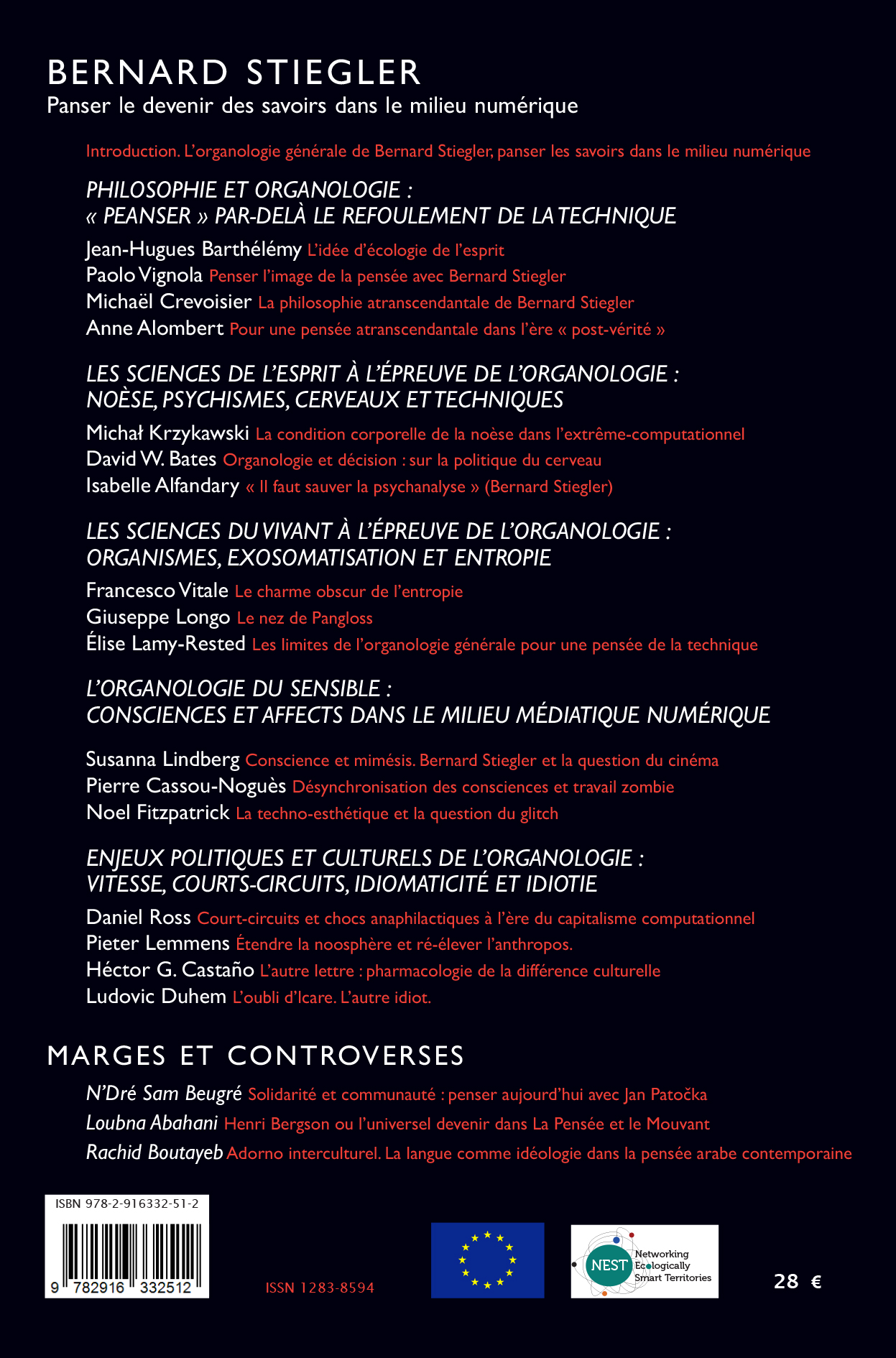 BERNARD STIEGLER
Panser le devenir des savoirs dans le milieu numérique

Introduction. L'organologie générale de Bernard Stiegler, panser les savoirs dans le milieu numérique

PHILOSOPHIE ET ORGANOLOGIE :
« PEANSER » PAR-DELÀ LE REFOULEMENT DE LA TECHNIQUE

Jean-Hugues Barthélémy L'idée d'écologie de l'esprit
Paolo Vignola Penser l'image de la pensée avec Bernard Stiegler
Michaël Crevoisier La philosophie atranscendantale de Bernard Stiegler
Anne Alombert Pour une pensée atranscendantale dans l'ère « post-vérité »

LES SCIENCES DE L'ESPRIT À L'ÉPREUVE DE L'ORGANOLOGIE :
NOÈSE, PSYCHISMES, CERVEAUX ET TECHNIQUES

Michał Krzykawski La condition corporelle de la noèse dans l'extrême-computationnel
David W. Bates Organologie et décision : sur la politique du cerveau
Isabelle Alfandary « Il faut sauver la psychanalyse » (Bernard Stiegler)

LES SCIENCES DU VIVANT À L'ÉPREUVE DE L'ORGANOLOGIE :
ORGANISMES, EXOSOMATISATION ET ENTROPIE

Francesco Vitale Le charme obscur de l'entropie
Giuseppe Longo Le nez de Pangloss
Élise Lamy-Rested Les limites de l'organologie générale pour une pensée de la technique

L'ORGANOLOGIE DU SENSIBLE :
CONSCIENCES ET AFFECTS DANS LE MILIEU MÉDIATIQUE NUMÉRIQUE

Susanna Lindberg Conscience et mimésis. Bernard Stiegler et la question du cinéma
Pierre Cassou-Noguès Désynchronisation des consciences et travail zombie
Noel Fitzpatrick La techno-esthétique et la question du glitch

ENJEUX POLITIQUES ET CULTURELS DE L'ORGANOLOGIE :
VITESSE, COURTS-CIRCUITS, IDIOMATICITÉ ET IDIOTIE

Daniel Ross Court-circuits et chocs anaphilactiques à l'ère du capitalisme computationnel
Pieter Lemmens Étendre la noosphère et ré-élever l'anthropos.
Héctor G. Castaño L'autre lettre : pharmacologie de la différence culturelle
Ludovic Duhem L'oubli d'Icare. L'autre idiot.

MARGES ET CONTROVERSES

N'Dré Sam Beugré Solidarité et communauté : penser aujourd'hui avec Jan Patočka
Loubna Abahani Henri Bergson ou l'universel devenir dans La Pensée et le Mouvant
Rachid Boutayeb Adorno interculturel. La langue comme idéologie dans la pensée arabe contemporaine

ISBN 978-2-916332-51-2
9 782916 332512

ISSN 1283-8594

NEST Networking Ecologically Smart Territories

28 €